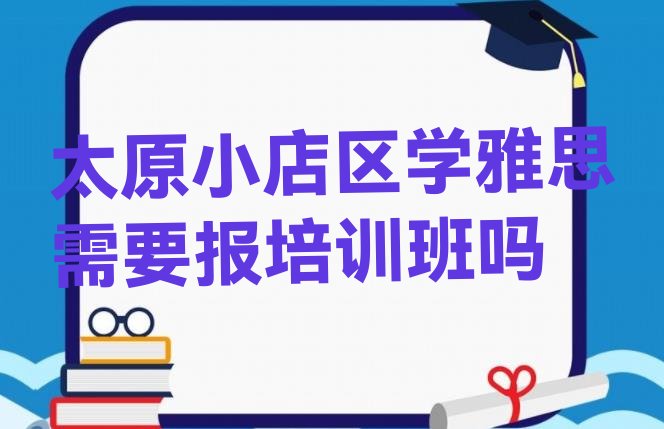 太原小店区学雅思需要报培训班吗